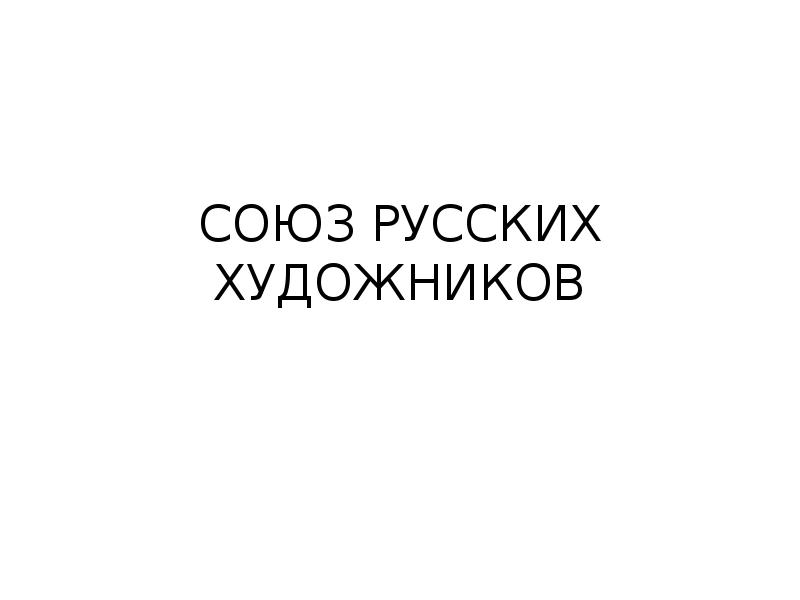 СОЮЗ РУССКИХ ХУДОЖНИКОВ